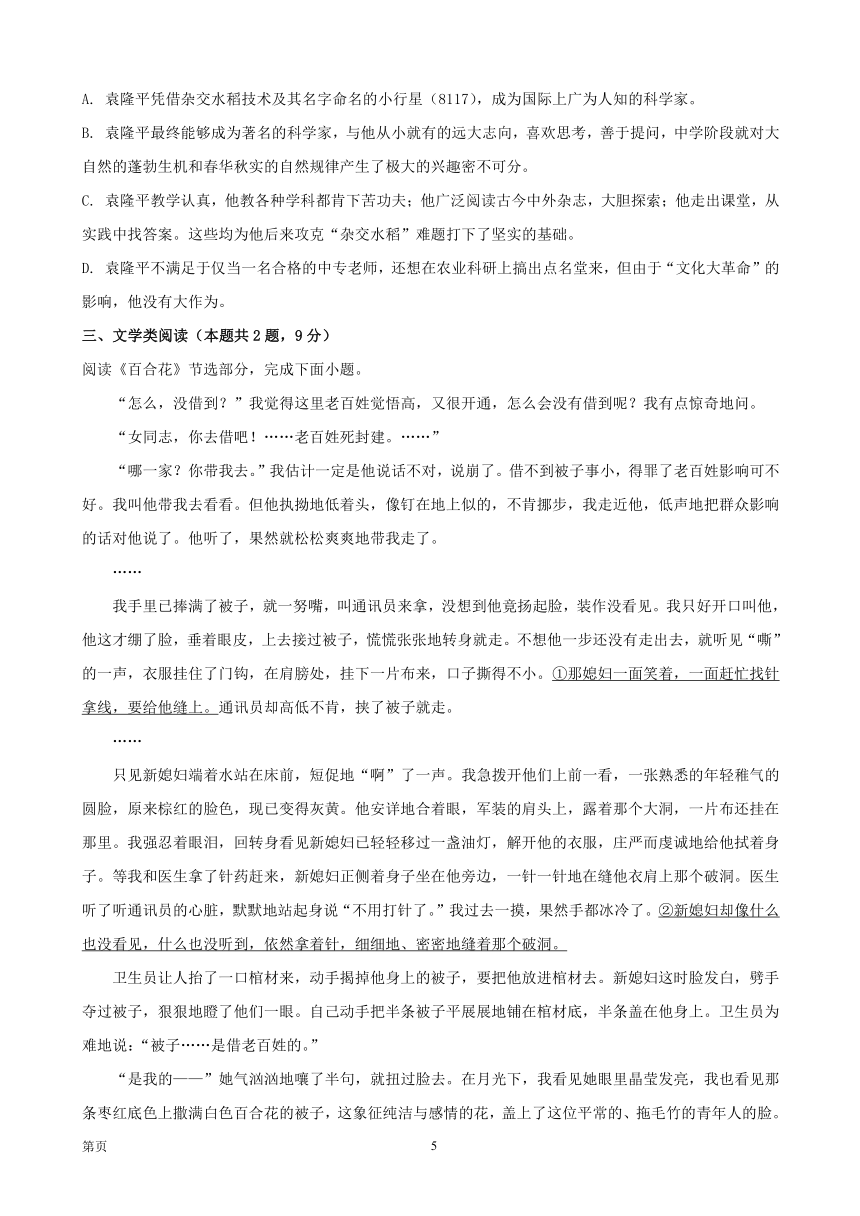 A. 袁隆平凭借杂交水稻技术及其名字命名的小行星（8117），成为国际上广为人知的科学家。

B. 袁隆平最终能够成为著名的科学家，与他从小就有的远大志向，喜欢思考，善于提问，中学阶段就对大自然的蓬勃生机和春华秋实的自然规律产生了极大的兴趣密不可分。

C. 袁隆平教学认真，他教各种学科都肯下苦功夫；他广泛阅读古今中外杂志，大胆探索；他走出课堂，从实践中找答案。这些均为他后来攻克“杂交水稻”难题打下了坚实的基础。

D. 袁隆平不满足于仅当一名合格的中专老师，还想在农业科研上搞出点名堂来，但由于“文化大革命”的影响，他没有大作为。

三、文学类阅读（本题共2题，9分）

阅读《百合花》节选部分，完成下面小题。

“怎么，没借到？”我觉得这里老百姓觉悟高，又很开通，怎么会没有借到呢？我有点惊奇地问。

“女同志，你去借吧！……老百姓死封建。……”

“哪一家？你带我去。”我估计一定是他说话不对，说崩了。借不到被子事小，得罪了老百姓影响可不好。我叫他带我去看看。但他执拗地低着头，像钉在地上似的，不肯挪步，我走近他，低声地把群众影响的话对他说了。他听了，果然就松松爽爽地带我走了。

……

我手里已捧满了被子，就一努嘴，叫通讯员来拿，没想到他竟扬起脸，装作没看见。我只好开口叫他，他这才绷了脸，垂着眼皮，上去接过被子，慌慌张张地转身就走。不想他一步还没有走出去，就听见“嘶”的一声，衣服挂住了门钩，在肩膀处，挂下一片布来，口子撕得不小。①那媳妇一面笑着，一面赶忙找针拿线，要给他缝上。通讯员却高低不肯，挟了被子就走。

……

只见新媳妇端着水站在床前，短促地“啊”了一声。我急拨开他们上前一看，一张熟悉的年轻稚气的圆脸，原来棕红的脸色，现已变得灰黄。他安详地合着眼，军装的肩头上，露着那个大洞，一片布还挂在那里。我强忍着眼泪，回转身看见新媳妇已轻轻移过一盏油灯，解开他的衣服，庄严而虔诚地给他拭着身子。等我和医生拿了针药赶来，新媳妇正侧着身子坐在他旁边，一针一针地在缝他衣肩上那个破洞。医生听了听通讯员的心脏，默默地站起身说“不用打针了。”我过去一摸，果然手都冰冷了。②新媳妇却像什么也没看见，什么也没听到，依然拿着针，细细地、密密地缝着那个破洞。

卫生员让人抬了一口棺材来，动手揭掉他身上的被子，要把他放进棺材去。新媳妇这时脸发白，劈手夺过被子，狠狠地瞪了他们一眼。自己动手把半条被子平展展地铺在棺材底，半条盖在他身上。卫生员为难地说：“被子……是借老百姓的。”

“是我的——”她气汹汹地嚷了半句，就扭过脸去。在月光下，我看见她眼里晶莹发亮，我也看见那条枣红底色上撒满白色百合花的被子，这象征纯洁与感情的花，盖上了这位平常的、拖毛竹的青年人的脸。

第页 5